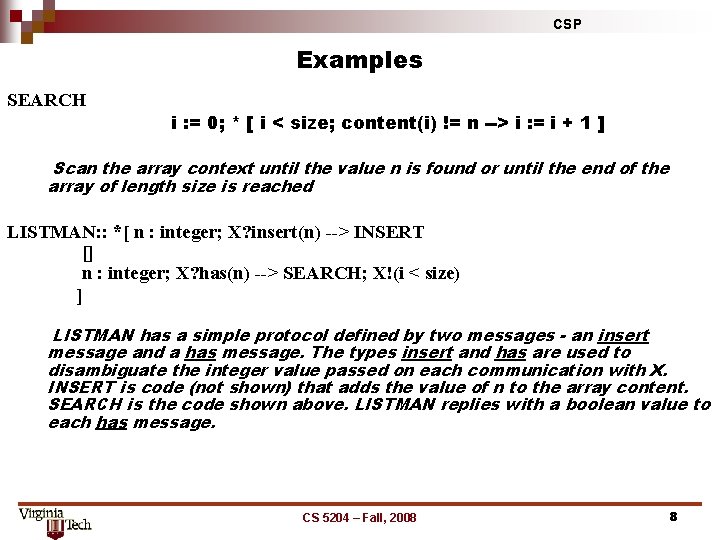 CSP

Examples

SEARCH

i := 0; * [ i < size; content(i) != n --> i := i + 1 ]

Scan the array context until the value n is found or until the end of the array of length size is reached

LISTMAN:: *[ n : integer; X?insert(n) --> INSERT
[]
n : integer; X?has(n) --> SEARCH; X!(i < size)
]

LISTMAN has a simple protocol defined by two messages - an insert message and a has message. The types insert and has are used to disambiguate the integer value passed on each communication with X. INSERT is code (not shown) that adds the value of n to the array content. SEARCH is the code shown above. LISTMAN replies with a boolean value to each has message.

Virginia Tech

CS 5204 – Fall, 2008

8